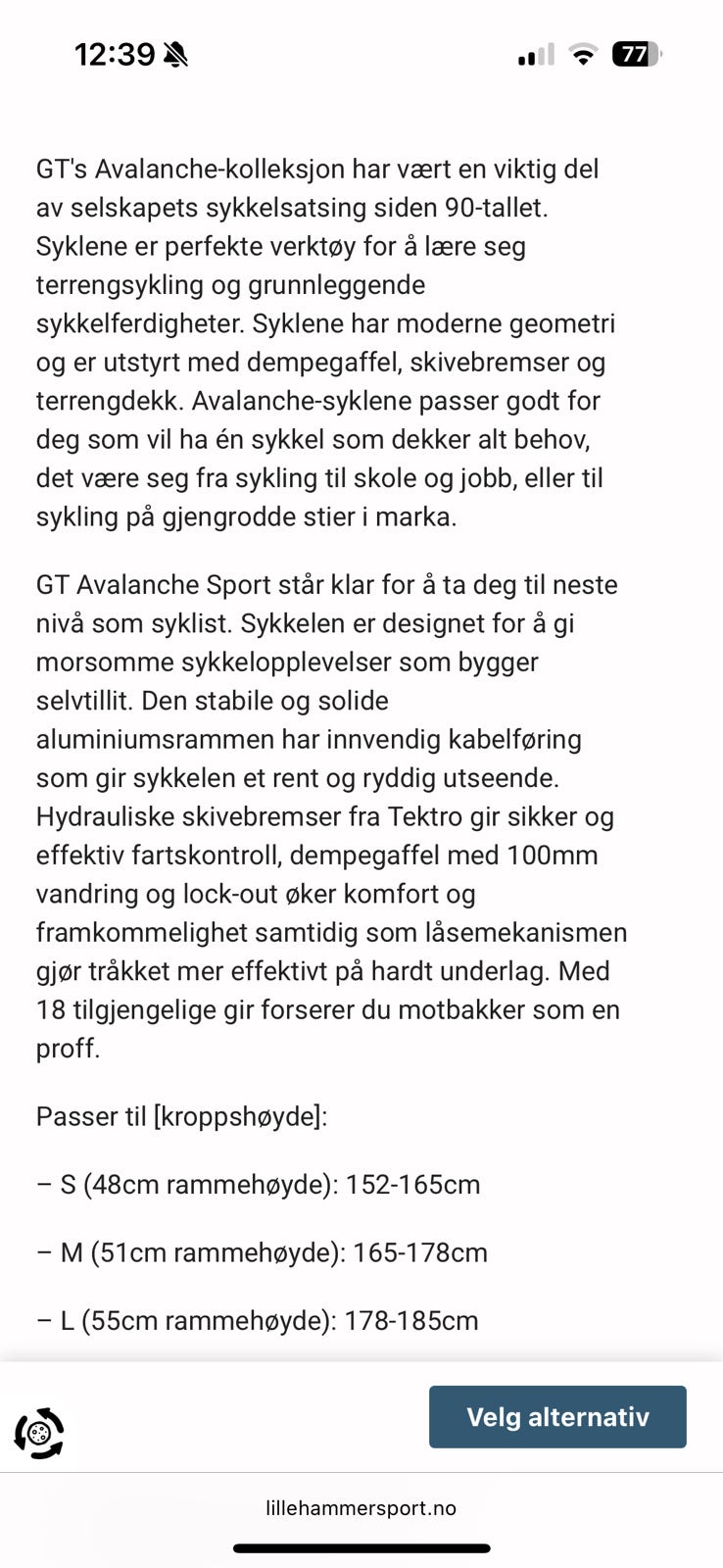 12:39

77

GT's Avalanche-kolleksjon har vært en viktig del av selskapets sykkelsatsing siden 90-tallet. Syklene er perfekte verktøy for å lære seg terrengsykling og grunnleggende sykkelferdigheter. Syklene har moderne geometri og er utstyrt med dempegaffel, skivebremser og terrengdekk. Avalanche-syklene passer godt for deg som vil ha én sykkel som dekker alt behov, det være seg fra sykling til skole og jobb, eller til sykling på gjengrodde stier i marka.

GT Avalanche Sport står klar for å ta deg til neste nivå som syklist. Sykkelen er designet for å gi morsomme sykkelopplevelser som bygger selvtillit. Den stabile og solide aluminiumsrammen har innvendig kabelføring som gir sykkelen et rent og ryddig utseende. Hydrauliske skivebremser fra Tektro gir sikker og effektiv fartskontroll, dempegaffel med 100mm vandring og lock-out øker komfort og framkommelighet samtidig som låsemekanismen gjør tråkket mer effektivt på hardt underlag. Med 18 tilgjengelige gir forserer du motbakker som en proff.

Passer til [kroppshøyde]:

– S (48cm rammehøyde): 152-165cm

– M (51cm rammehøyde): 165-178cm

– L (55cm rammehøyde): 178-185cm

Velg alternativ

lillehammersport.no